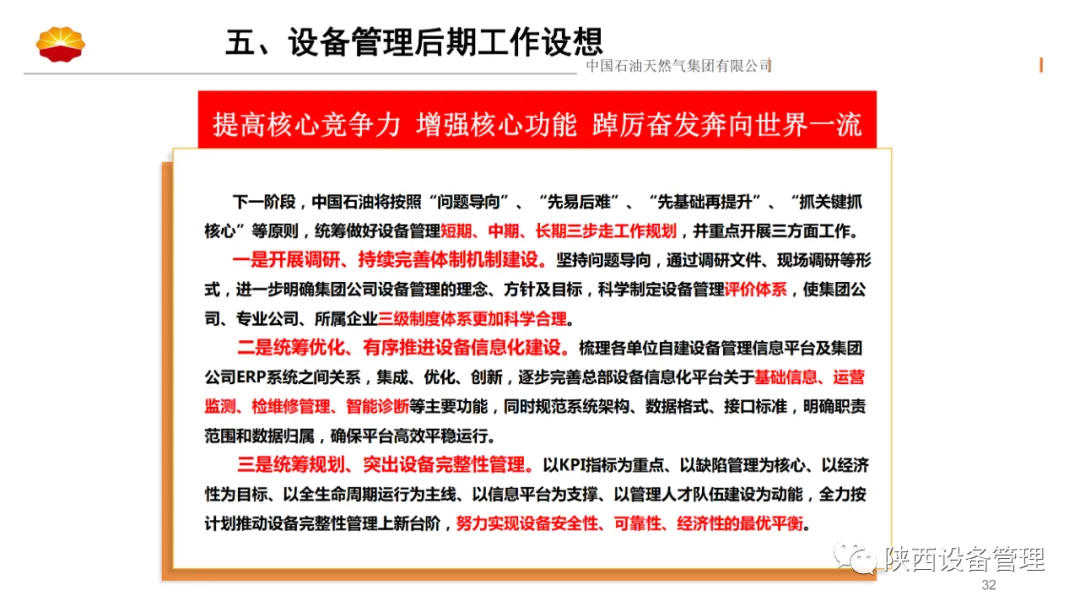 五、设备管理后期工作设想

中国石油天然气集团有限公司

提高核心竞争力 增强核心功能 踔厉奋发奔向世界一流

下一阶段，中国石油将按照“问题导向”、“先易后难”、“先基础再提升”、“抓关键抓核心”等原则，统筹做好设备管理短期、中期、长期三步走工作规划，并重点开展三方面工作。

一是开展调研、持续完善体制机制建设。坚持问题导向，通过调研文件、现场调研等形式，进一步明确集团公司设备管理的理念、方针及目标，科学制定设备管理评价体系，使集团公司、专业公司、所属企业三级制度体系更加科学合理。

二是统筹优化、有序推进设备信息化建设。梳理各单位自建设备管理信息平台及集团公司ERP系统之间关系，集成、优化、创新，逐步完善总部设备信息化平台关于基础信息、运营监测、检维修管理、智能诊断等主要功能，同时规范系统架构、数据格式、接口标准，明确职责范围和数据归属，确保平台高效平稳运行。

三是统筹规划、突出设备完整性管理。以KPI指标为重点、以缺陷管理为核心、以经济性为目标、以全生命周期运行为主线、以信息平台为支撑、以管理人才队伍建设为动能，全力按计划推动设备完整性管理上新台阶，努力实现设备安全性、可靠性、经济性的最优平衡。

陕西设备管理

32